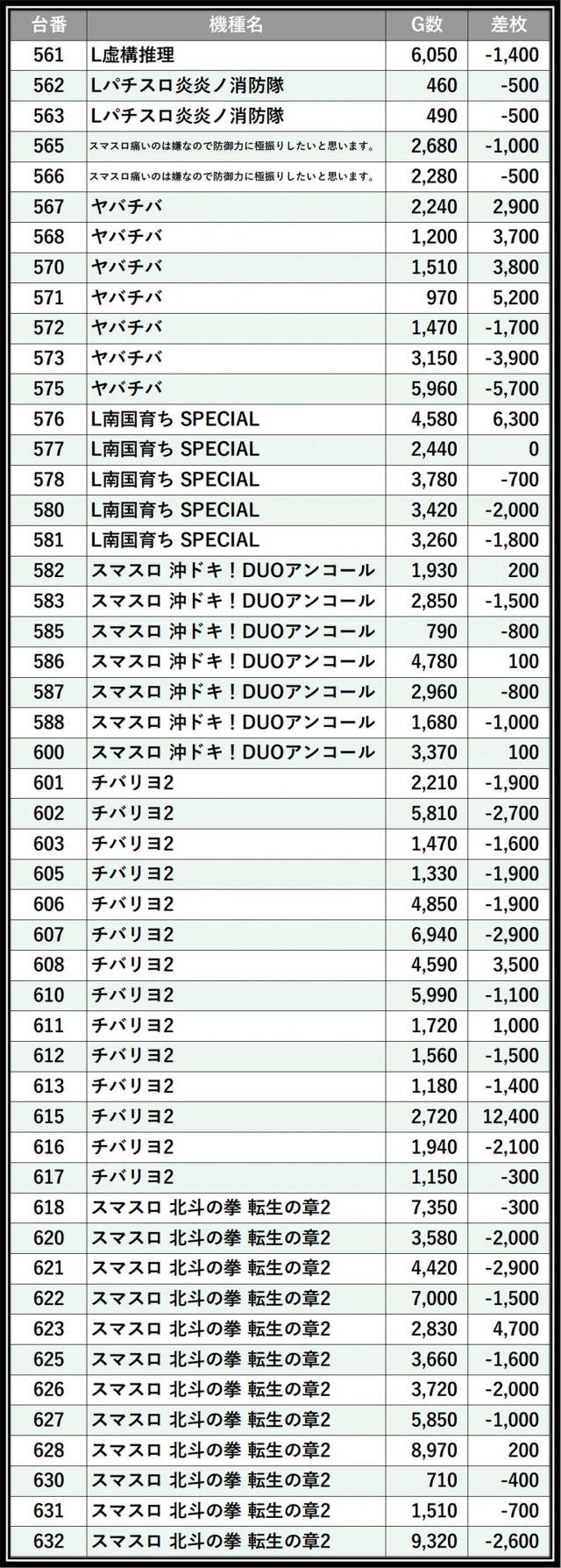 | 台番 | 機種名 | G数 | 差枚 |
|---|---|---|---|
| 561 | L虚構推理 | 6,050 | -1,400 |
| 562 | Lパチスロ炎炎ノ消防隊 | 460 | -500 |
| 563 | Lパチスロ炎炎ノ消防隊 | 490 | -500 |
| 565 | スマスロ痛いのは嫌なので防御力に極振りしたいと思います。 | 2,680 | -1,000 |
| 566 | スマスロ痛いのは嫌なので防御力に極振りしたいと思います。 | 2,280 | -500 |
| 567 | ヤバチバ | 2,240 | 2,900 |
| 568 | ヤバチバ | 1,200 | 3,700 |
| 570 | ヤバチバ | 1,510 | 3,800 |
| 571 | ヤバチバ | 970 | 5,200 |
| 572 | ヤバチバ | 1,470 | -1,700 |
| 573 | ヤバチバ | 3,150 | -3,900 |
| 575 | ヤバチバ | 5,960 | -5,700 |
| 576 | L南国育ち SPECIAL | 4,580 | 6,300 |
| 577 | L南国育ち SPECIAL | 2,440 | 0 |
| 578 | L南国育ち SPECIAL | 3,780 | -700 |
| 580 | L南国育ち SPECIAL | 3,420 | -2,000 |
| 581 | L南国育ち SPECIAL | 3,260 | -1,800 |
| 582 | スマスロ 沖ドキ！DUOアンコール | 1,930 | 200 |
| 583 | スマスロ 沖ドキ！DUOアンコール | 2,850 | -1,500 |
| 585 | スマスロ 沖ドキ！DUOアンコール | 790 | -800 |
| 586 | スマスロ 沖ドキ！DUOアンコール | 4,780 | 100 |
| 587 | スマスロ 沖ドキ！DUOアンコール | 2,960 | -800 |
| 588 | スマスロ 沖ドキ！DUOアンコール | 1,680 | -1,000 |
| 600 | スマスロ 沖ドキ！DUOアンコール | 3,370 | 100 |
| 601 | チバリヨ2 | 2,210 | -1,900 |
| 602 | チバリヨ2 | 5,810 | -2,700 |
| 603 | チバリヨ2 | 1,470 | -1,600 |
| 605 | チバリヨ2 | 1,330 | -1,900 |
| 606 | チバリヨ2 | 4,850 | -1,900 |
| 607 | チバリヨ2 | 6,940 | -2,900 |
| 608 | チバリヨ2 | 4,590 | 3,500 |
| 610 | チバリヨ2 | 5,990 | -1,100 |
| 611 | チバリヨ2 | 1,720 | 1,000 |
| 612 | チバリヨ2 | 1,560 | -1,500 |
| 613 | チバリヨ2 | 1,180 | -1,400 |
| 615 | チバリヨ2 | 2,720 | 12,400 |
| 616 | チバリヨ2 | 1,940 | -2,100 |
| 617 | チバリヨ2 | 1,150 | -300 |
| 618 | スマスロ 北斗の拳 転生の章2 | 7,350 | -300 |
| 620 | スマスロ 北斗の拳 転生の章2 | 3,580 | -2,000 |
| 621 | スマスロ 北斗の拳 転生の章2 | 4,420 | -2,900 |
| 622 | スマスロ 北斗の拳 転生の章2 | 7,000 | -1,500 |
| 623 | スマスロ 北斗の拳 転生の章2 | 2,830 | 4,700 |
| 625 | スマスロ 北斗の拳 転生の章2 | 3,660 | -1,600 |
| 626 | スマスロ 北斗の拳 転生の章2 | 3,720 | -2,000 |
| 627 | スマスロ 北斗の拳 転生の章2 | 5,850 | -1,000 |
| 628 | スマスロ 北斗の拳 転生の章2 | 8,970 | 200 |
| 630 | スマスロ 北斗の拳 転生の章2 | 710 | -400 |
| 631 | スマスロ 北斗の拳 転生の章2 | 1,510 | -700 |
| 632 | スマスロ 北斗の拳 転生の章2 | 9,320 | -2,600 |